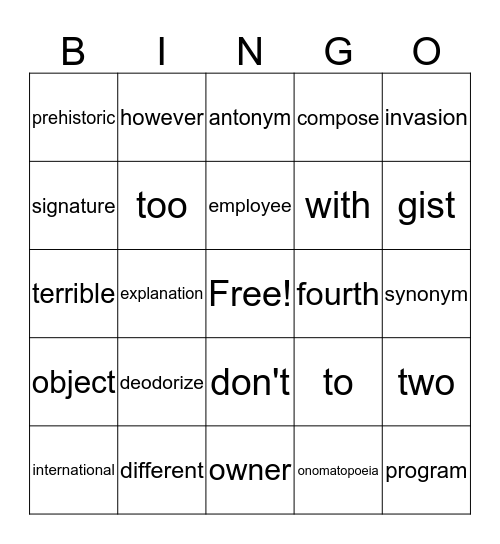 | B | I | N | G | O |
|---|---|---|---|---|
| prehistoric | however | antonym | compose | invasion |
| signature | too | employee | with | gist |
| terrible | explanation | Free! | fourth | synonym |
| object | deodorize | don't | to | two |
| international | different | owner | onomatopoeia | program |